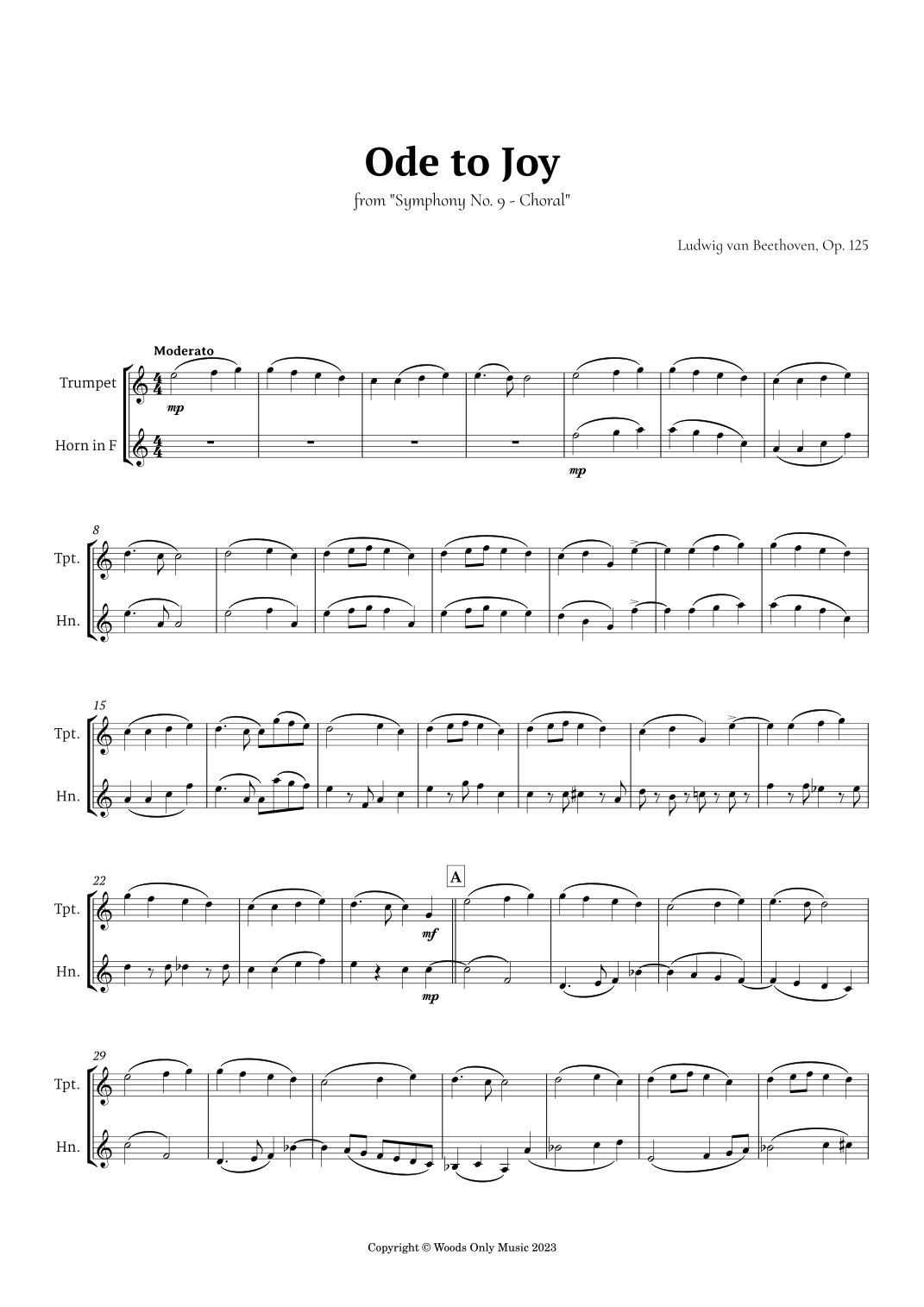 Ode to Joy

from "Symphony No. 9 - Choral"

Ludwig van Beethoven, Op. 125

Moderato

Trumpet

Horn in F

mp

mp

8

Tpt.

Hn.

15

Tpt.

Hn.

22

Tpt.

Hn.

A

mf

mp

29

Tpt.

Hn.

Copyright © Woods Only Music 2023